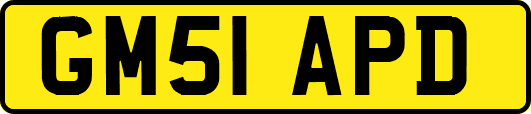 GM51 APD